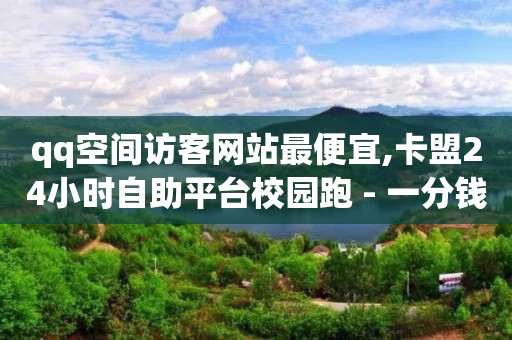 qq空间访客网站最便宜,卡盟24小时自助平台校园跑 - 一分钱